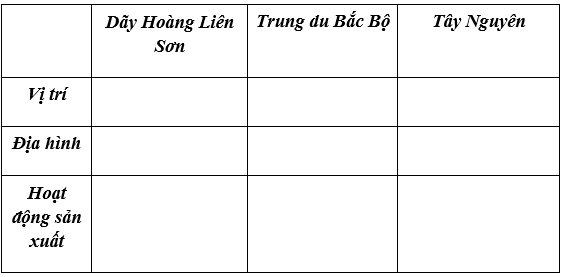 | | Dãy Hoàng Liên Sơn | Trung du Bắc Bộ | Tây Nguyên |
|---|---|---|---|
| Vị trí | | | |
| Địa hình | | | |
| Hoạt động sản xuất | | | |